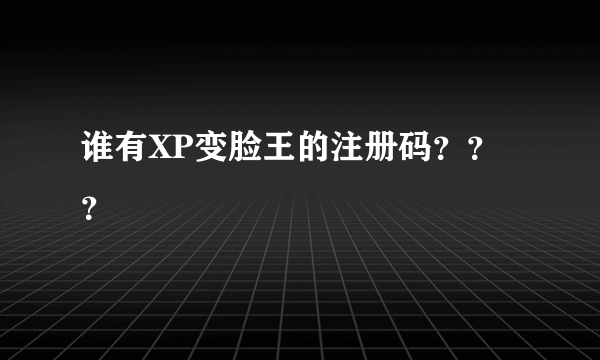 谁有XP变脸王的注册码？？？